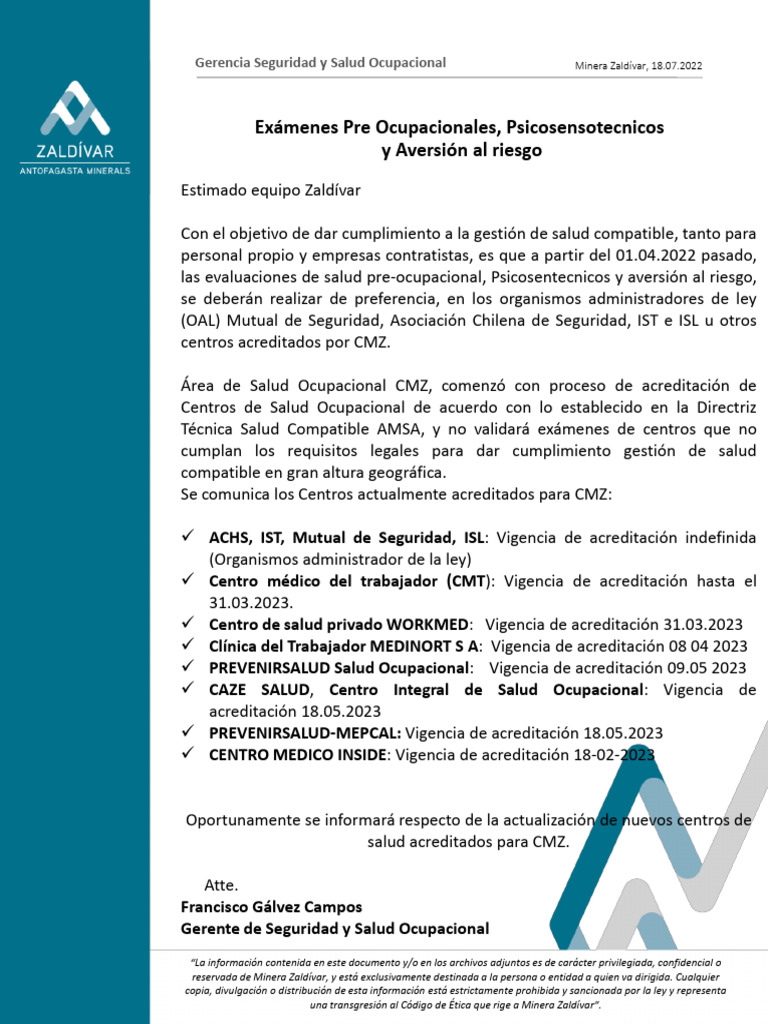 ZALDÍVAR
ANTOFAGASTA MINERALS

Gerencia Seguridad y Salud Ocupacional

Minera Zaldívar, 18.07.2022

Exámenes Pre Ocupacionales, Psicosensotecnicos y Aversión al riesgo

Estimado equipo Zaldívar

Con el objetivo de dar cumplimiento a la gestión de salud compatible, tanto para personal propio y empresas contratistas, es que a partir del 01.04.2022 pasado, las evaluaciones de salud pre-ocupacional, Psicosentecnicos y aversión al riesgo, se deberán realizar de preferencia, en los organismos administradores de ley (OAL) Mutual de Seguridad, Asociación Chilena de Seguridad, IST e ISL u otros centros acreditados por CMZ.

Área de Salud Ocupacional CMZ, comenzó con proceso de acreditación de Centros de Salud Ocupacional de acuerdo con lo establecido en la Directriz Técnica Salud Compatible AMSA, y no validará exámenes de centros que no cumplan los requisitos legales para dar cumplimiento gestión de salud compatible en gran altura geográfica.
Se comunica los Centros actualmente acreditados para CMZ:

✓ ACHS, IST, Mutual de Seguridad, ISL: Vigencia de acreditación indefinida (Organismos administrador de la ley)
✓ Centro médico del trabajador (CMT): Vigencia de acreditación hasta el 31.03.2023.
✓ Centro de salud privado WORKMED: Vigencia de acreditación 31.03.2023
✓ Clínica del Trabajador MEDINORT S A: Vigencia de acreditación 08 04 2023
✓ PREVENIRSALUD Salud Ocupacional: Vigencia de acreditación 09.05 2023
✓ CAZE SALUD, Centro Integral de Salud Ocupacional: Vigencia de acreditación 18.05.2023
✓ PREVENIRSALUD-MEPCAL: Vigencia de acreditación 18.05.2023
✓ CENTRO MEDICO INSIDE: Vigencia de acreditación 18-02-2023

Oportunamente se informará respecto de la actualización de nuevos centros de salud acreditados para CMZ.

Atte.
Francisco Gálvez Campos
Gerente de Seguridad y Salud Ocupacional

"La información contenida en este documento y/o en los archivos adjuntos es de carácter privilegiada, confidencial o reservada de Minera Zaldívar, y está exclusivamente destinada a la persona o entidad a quien va dirigida. Cualquier copia, divulgación o distribución de esta información está estrictamente prohibida y sancionada por la ley y representa una transgresión al Código de Ética que rige a Minera Zaldívar".